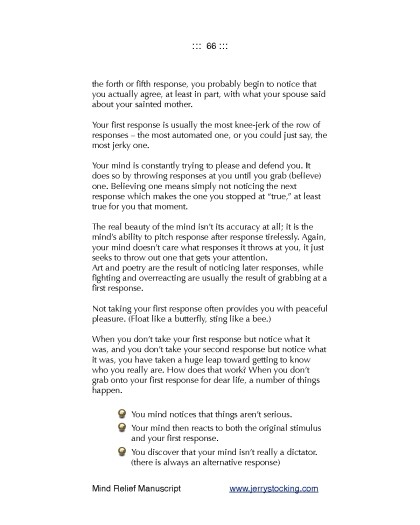 ::: 66 :::

the forth or fifth response, you probably begin to notice that you actually agree, at least in part, with what your spouse said about your sainted mother.

Your first response is usually the most knee-jerk of the row of responses – the most automated one, or you could just say, the most jerky one.

Your mind is constantly trying to please and defend you. It does so by throwing responses at you until you grab (believe) one. Believing one means simply not noticing the next response which makes the one you stopped at "true," at least true for you that moment.

The real beauty of the mind isn't its accuracy at all; it is the mind's ability to pitch response after response tirelessly. Again, your mind doesn't care what responses it throws at you, it just seeks to throw out one that gets your attention.
Art and poetry are the result of noticing later responses, while fighting and overreacting are usually the result of grabbing at a first response.

Not taking your first response often provides you with peaceful pleasure. (Float like a butterfly, sting like a bee.)

When you don't take your first response but notice what it was, and you don't take your second response but notice what it was, you have taken a huge leap toward getting to know who you really are. How does that work? When you don't grab onto your first response for dear life, a number of things happen.

You mind notices that things aren't serious.

Your mind then reacts to both the original stimulus and your first response.

You discover that your mind isn't really a dictator. (there is always an alternative response)

Mind Relief Manuscript www.jerrystocking.com